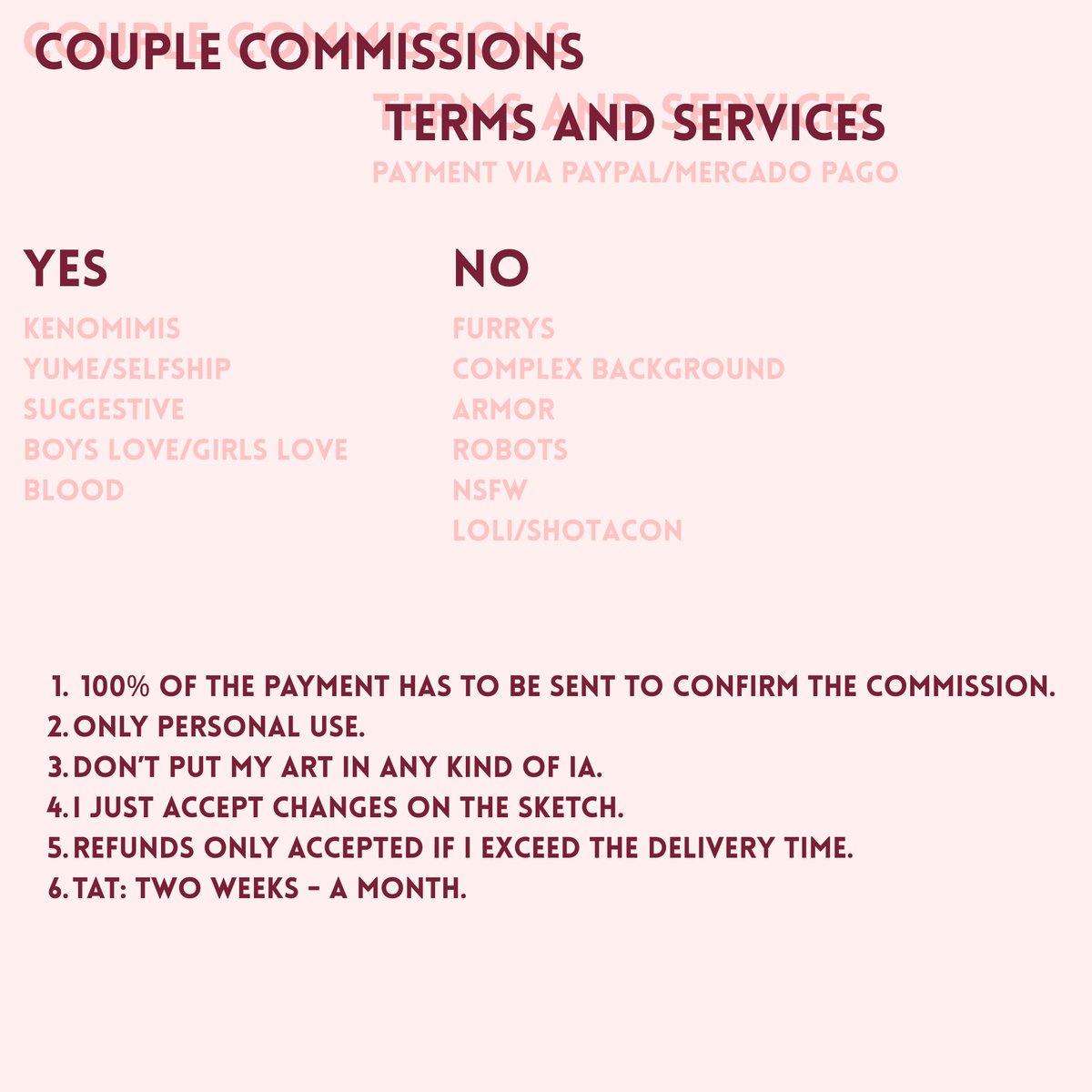 COUPLE COMMISSIONS

TERMS AND SERVICES

PAYMENT VIA PAYPAL/MERCADO PAGO

YES

KENOMIMIS
YUME/SELFSHIP
SUGGESTIVE
BOYS LOVE/GIRLS LOVE
BLOOD

NO

FURRYS
COMPLEX BACKGROUND
ARMOR
ROBOTS
NSFW
LOLI/SHOTACON

1. 100% OF THE PAYMENT HAS TO BE SENT TO CONFIRM THE COMMISSION.
2. ONLY PERSONAL USE.
3. DON'T PUT MY ART IN ANY KIND OF IA.
4. I JUST ACCEPT CHANGES ON THE SKETCH.
5. REFUNDS ONLY ACCEPTED IF I EXCEED THE DELIVERY TIME.
6. TAT: TWO WEEKS - A MONTH.